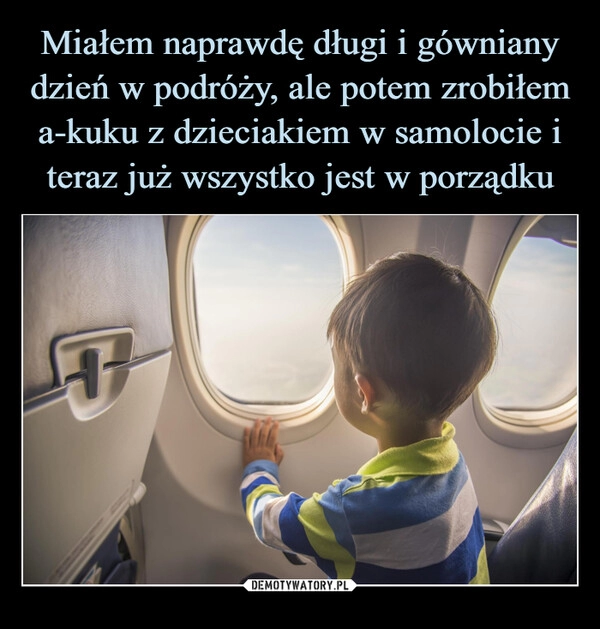 Miałem naprawdę długi i gówniany dzień w podróży, ale potem zrobiłem a-kuku z dzieciakiem w samolocie i teraz już wszystko jest w porządku

DEMOTYWATORY.PL